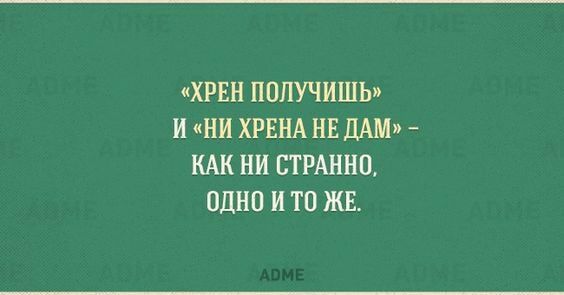 «ХРЕН ПОЛУЧИШЬ» И «НИ ХРЕНА НЕ ДАМ» – КАК НИ СТРАННО, ОДНО И ТО ЖЕ.

ADME